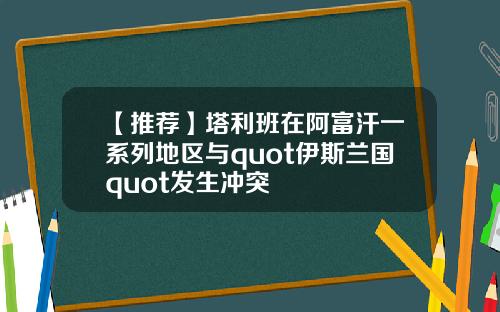 【推荐】塔利班在阿富汗一系列地区与quot伊斯兰国quot发生冲突